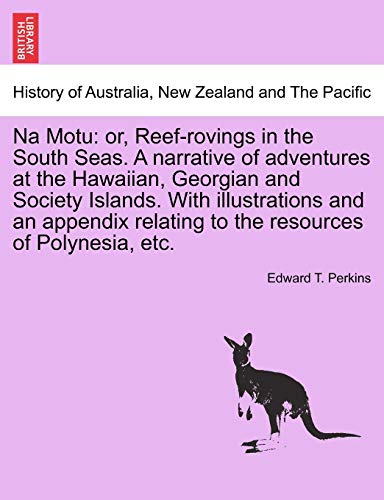 BRITISH LIBRARY

History of Australia, New Zealand and The Pacific

Na Motu: or, Reef-rovings in the South Seas. A narrative of adventures at the Hawaiian, Georgian and Society Islands. With illustrations and an appendix relating to the resources of Polynesia, etc.

Edward T. Perkins